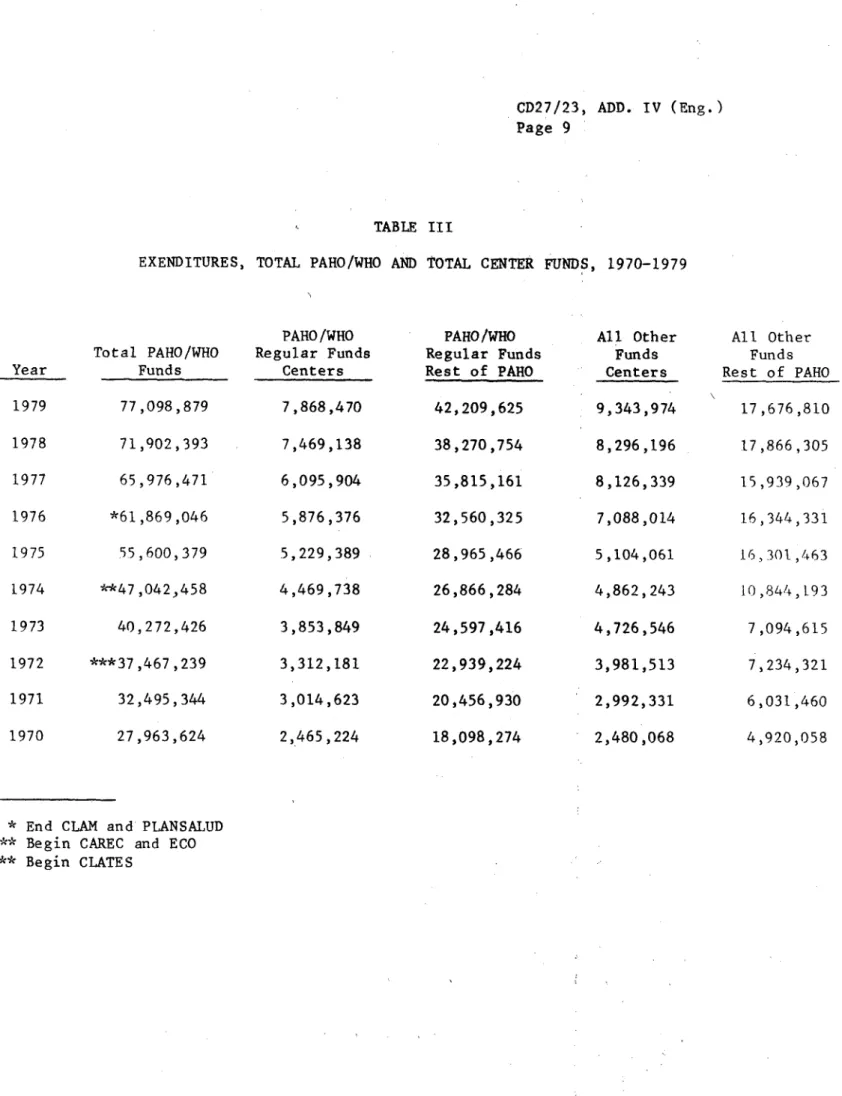 CD27/23, ADD. IV (Eng.)
Page 9

TABLE III

EXENDITURES, TOTAL PAHO/WHO AND TOTAL CENTER FUNDS, 1970-1979

| Year | Total PAHO/WHO Funds | PAHO/WHO Regular Funds Centers | PAHO/WHO Regular Funds Rest of PAHO | All Other Funds Centers | All Other Funds Rest of PAHO |
|---|---|---|---|---|---|
| 1979 | 77,098,879 | 7,868,470 | 42,209,625 | 9,343,974 | 17,676,810 |
| 1978 | 71,902,393 | 7,469,138 | 38,270,754 | 8,296,196 | 17,866,305 |
| 1977 | 65,976,471 | 6,095,904 | 35,815,161 | 8,126,339 | 15,939,067 |
| 1976 | *61,869,046 | 5,876,376 | 32,560,325 | 7,088,014 | 16,344,331 |
| 1975 | 55,600,379 | 5,229,389 | 28,965,466 | 5,104,061 | 16,301,463 |
| 1974 | **47,042,458 | 4,469,738 | 26,866,284 | 4,862,243 | 10,844,193 |
| 1973 | 40,272,426 | 3,853,849 | 24,597,416 | 4,726,546 | 7,094,615 |
| 1972 | ***37,467,239 | 3,312,181 | 22,939,224 | 3,981,513 | 7,234,321 |
| 1971 | 32,495,344 | 3,014,623 | 20,456,930 | 2,992,331 | 6,031,460 |
| 1970 | 27,963,624 | 2,465,224 | 18,098,274 | 2,480,068 | 4,920,058 |

* End CLAM and PLANSALUD
** Begin CAREC and ECO
** Begin CLATES